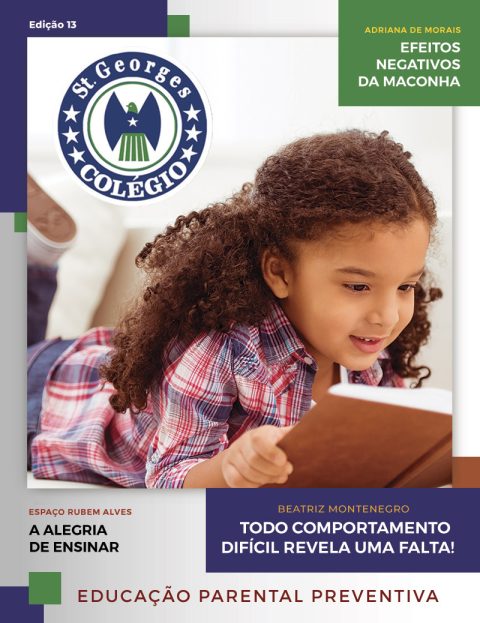 Edição 13

ADRIANA DE MORAIS
EFEITOS
NEGATIVOS
DA MACONHA

St. Georges
COLÉGIO

ESPAÇO RUBEM ALVES
A ALEGRIA
DE ENSINAR

BEATRIZ MONTENEGRO
TODO COMPORTAMENTO
DIFÍCIL REVELA UMA FALTA!

EDUCAÇÃO PARENTAL PREVENTIVA